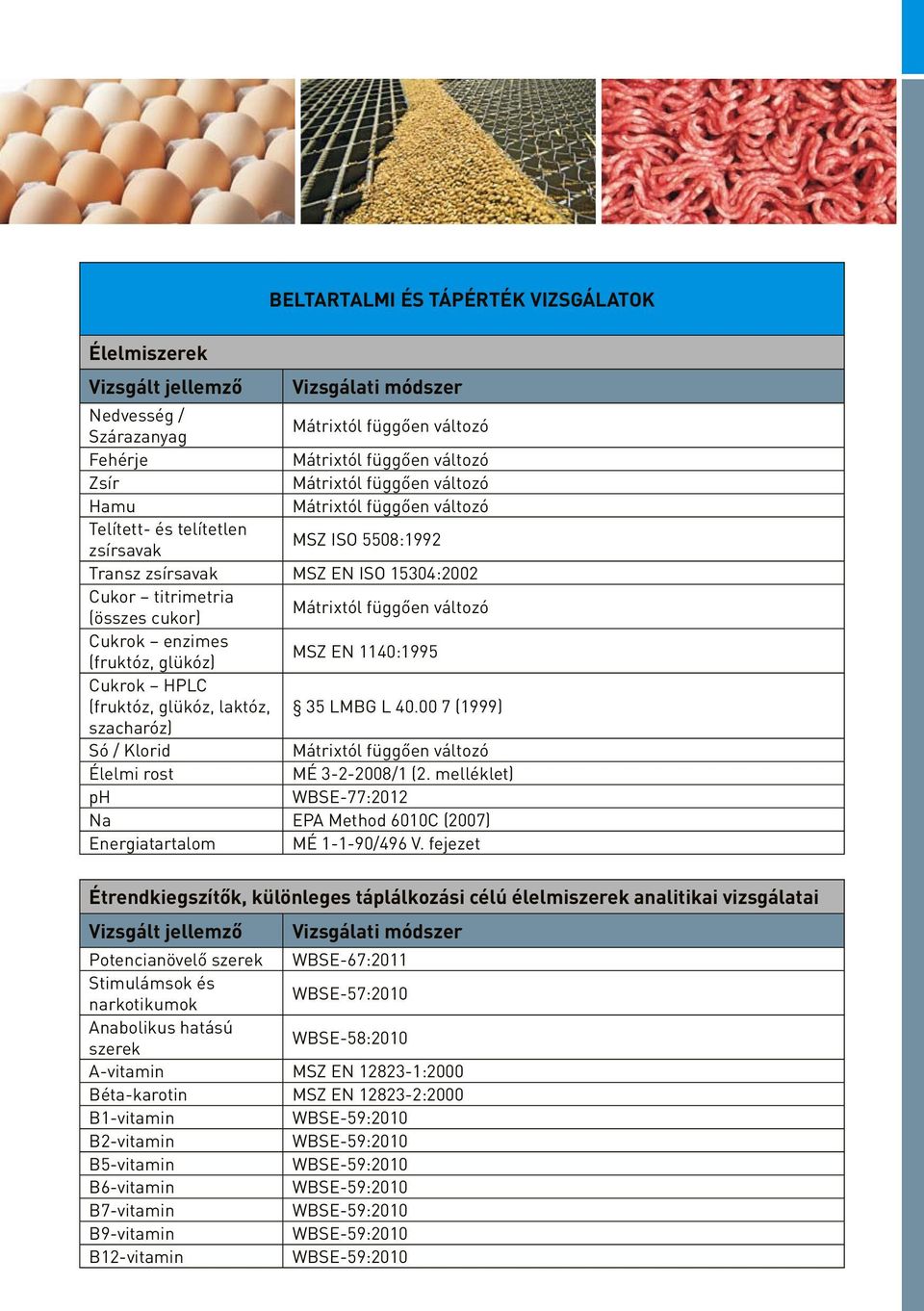 BELTARTALMI ÉS TÁPÉRTÉK VIZSGÁLATOK

Élelmiszerek

| Vizsgált jellemző | Vizsgálati módszer |
|---|---|
| Nedvesség / Szárazanyag | Mátrixtól függően változó |
| Fehérje | Mátrixtól függően változó |
| Zsír | Mátrixtól függően változó |
| Hamu | Mátrixtól függően változó |
| Telített- és telítetlen zsírsavak | MSZ ISO 5508:1992 |
| Transz zsírsavak | MSZ EN ISO 15304:2002 |
| Cukor – titrimetria (összes cukor) | Mátrixtól függően változó |
| Cukrok – enzimes (fruktóz, glükóz) | MSZ EN 1140:1995 |
| Cukrok – HPLC (fruktóz, glükóz, laktóz, szacharóz) | § 35 LMBG L 40.00 7 (1999) |
| Só / Klorid | Mátrixtól függően változó |
| Élelmi rost | MÉ 3-2-2008/1 (2. melléklet) |
| pH | WBSE-77:2012 |
| Na | EPA Method 6010C (2007) |
| Energiatartalom | MÉ 1-1-90/496 V. fejezet |

Étrendkiegszítők, különleges táplálkozási célú élelmiszerek analitikai vizsgálatai

| Vizsgált jellemző | Vizsgálati módszer |
|---|---|
| Potencianövelő szerek | WBSE-67:2011 |
| Stimulámsok és narkotikumok | WBSE-57:2010 |
| Anabolikus hatású szerek | WBSE-58:2010 |
| A-vitamin | MSZ EN 12823-1:2000 |
| Béta-karotin | MSZ EN 12823-2:2000 |
| B1-vitamin | WBSE-59:2010 |
| B2-vitamin | WBSE-59:2010 |
| B5-vitamin | WBSE-59:2010 |
| B6-vitamin | WBSE-59:2010 |
| B7-vitamin | WBSE-59:2010 |
| B9-vitamin | WBSE-59:2010 |
| B12-vitamin | WBSE-59:2010 |